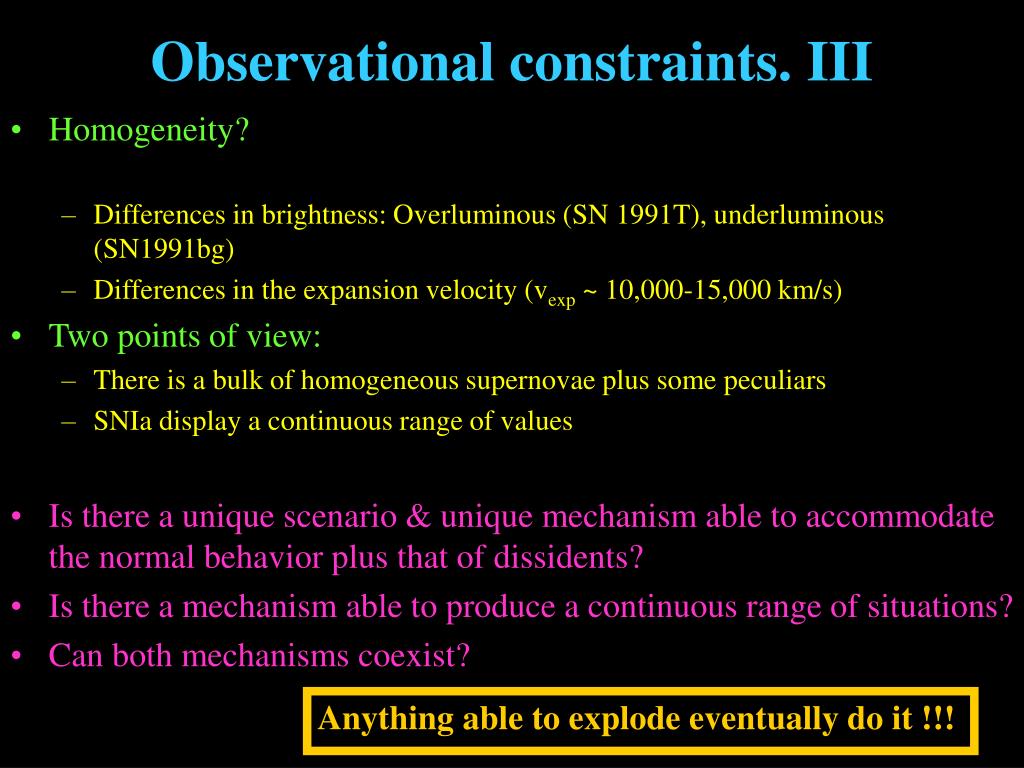 Observational constraints. III

• Homogeneity?

– Differences in brightness: Overluminous (SN 1991T), underluminous (SN1991bg)
– Differences in the expansion velocity ($v_{exp}$ ~ 10,000-15,000 km/s)

• Two points of view:
– There is a bulk of homogeneous supernovae plus some peculiars
– SNIa display a continuous range of values

• Is there a unique scenario & unique mechanism able to accommodate the normal behavior plus that of dissidents?
• Is there a mechanism able to produce a continuous range of situations?
• Can both mechanisms coexist?

Anything able to explode eventually do it !!!